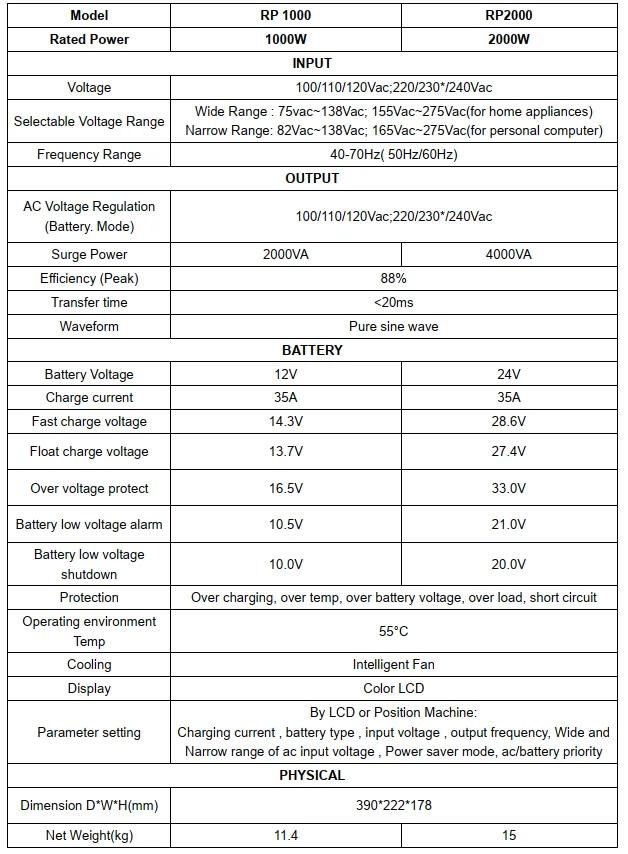 | Model | RP 1000 | RP2000 |
|---|---|---|
| Rated Power | 1000W | 2000W |
| INPUT | | |
| Voltage | 100/110/120Vac;220/230*/240Vac | |
| Selectable Voltage Range | Wide Range : 75vac~138Vac; 155Vac~275Vac(for home appliances) Narrow Range: 82Vac~138Vac; 165Vac~275Vac(for personal computer) | |
| Frequency Range | 40-70Hz( 50Hz/60Hz) | |
| OUTPUT | | |
| AC Voltage Regulation (Battery. Mode) | 100/110/120Vac;220/230*/240Vac | |
| Surge Power | 2000VA | 4000VA |
| Efficiency (Peak) | 88% | |
| Transfer time | <20ms | |
| Waveform | Pure sine wave | |
| BATTERY | | |
| Battery Voltage | 12V | 24V |
| Charge current | 35A | 35A |
| Fast charge voltage | 14.3V | 28.6V |
| Float charge voltage | 13.7V | 27.4V |
| Over voltage protect | 16.5V | 33.0V |
| Battery low voltage alarm | 10.5V | 21.0V |
| Battery low voltage shutdown | 10.0V | 20.0V |
| Protection | Over charging, over temp, over battery voltage, over load, short circuit | |
| Operating environment Temp | 55°C | |
| Cooling | Intelligent Fan | |
| Display | Color LCD | |
| Parameter setting | By LCD or Position Machine: Charging current , battery type , input voltage , output frequency, Wide and Narrow range of ac input voltage , Power saver mode, ac/battery priority | |
| PHYSICAL | | |
| Dimension D*W*H(mm) | 390*222*178 | |
| Net Weight(kg) | 11.4 | 15 |